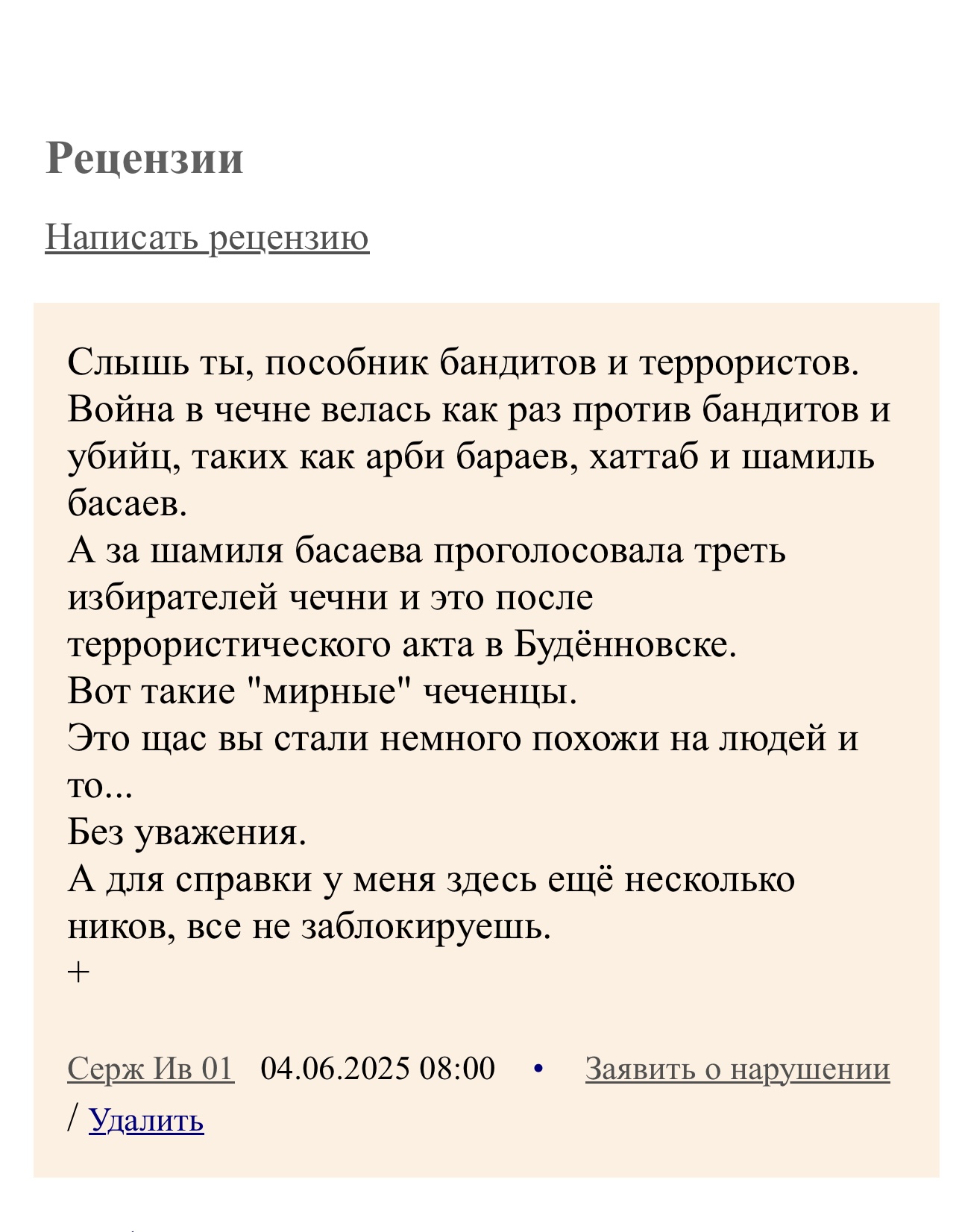 Рецензии

Написать рецензию

Слышь ты, пособник бандитов и террористов.
Война в чечне велась как раз против бандитов и убийц, таких как арби бараев, хаттаб и шамиль басаев.
А за шамиля басаева проголосовала треть избирателей чечни и это после террористического акта в Будённовске.
Вот такие "мирные" чеченцы.
Это щас вы стали немного похожи на людей и то...
Без уважения.
А для справки у меня здесь ещё несколько ников, все не заблокируешь.
+

Серж Ив 01 04.06.2025 08:00 • Заявить о нарушении / Удалить